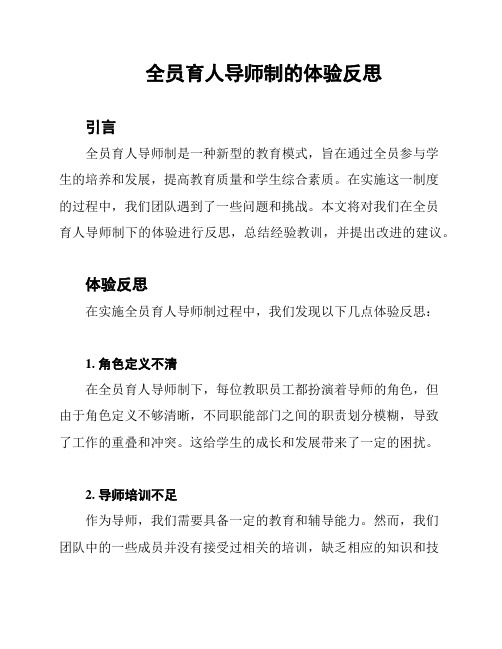 全员育人导师制的体验反思

引言

全员育人导师制是一种新型的教育模式，旨在通过全员参与学生的培养和发展，提高教育质量和学生综合素质。在实施这一制度的过程中，我们团队遇到了一些问题和挑战。本文将对我们在全员育人导师制下的体验进行反思，总结经验教训，并提出改进的建议。

体验反思

在实施全员育人导师制过程中，我们发现以下几点体验反思：

1. 角色定义不清

在全员育人导师制下，每位教职员工都扮演着导师的角色，但由于角色定义不够清晰，不同职能部门之间的职责划分模糊，导致了工作的重叠和冲突。这给学生的成长和发展带来了一定的困扰。

2. 导师培训不足

作为导师，我们需要具备一定的教育和辅导能力。然而，我们团队中的一些成员并没有接受过相关的培训，缺乏相应的知识和技